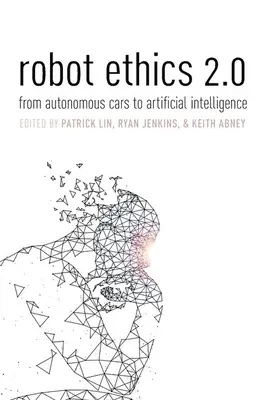 robot ethics 2.0

from autonomous cars to artificial intelligence

EDITED BY PATRICK LIN, RYAN JENKINS, & KEITH ABNEY